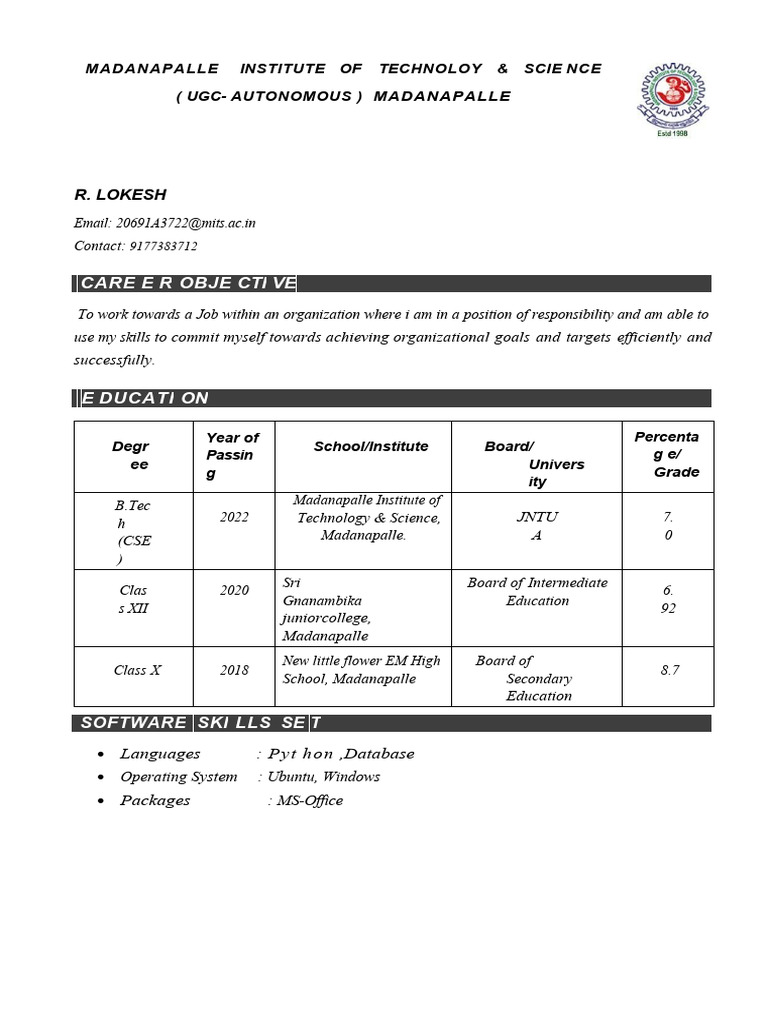 MADANAPALLE INSTITUTE OF TECHNOLOY & SCIE NCE
( UGC- AUTONOMOUS ) MADANAPALLE

Estd 1998

R. LOKESH

Email: 20691A3722@mits.ac.in
Contact: 9177383712

CARE E R OBJE CTI VE

To work towards a Job within an organization where i am in a position of responsibility and am able to use my skills to commit myself towards achieving organizational goals and targets efficiently and successfully.

E DUCATI ON

| Degr ee | Year of Passin g | School/Institute | Board/ Univers ity | Percenta g e/ Grade |
|---|---|---|---|---|
| B.Tec h (CSE ) | 2022 | Madanapalle Institute of Technology & Science, Madanapalle. | JNTU A | 7. 0 |
| Clas s XII | 2020 | Sri Gnanambika juniorcollege, Madanapalle | Board of Intermediate Education | 6. 92 |
| Class X | 2018 | New little flower EM High School, Madanapalle | Board of Secondary Education | 8.7 |

SOFTWARE SKI LLS SE T

• Languages : Pyt hon ,Database
• Operating System : Ubuntu, Windows
• Packages : MS-Office